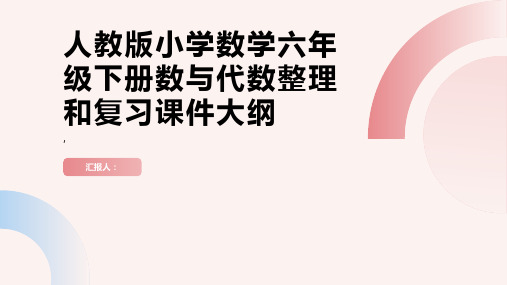 人教版小学数学六年级下册数与代数整理和复习课件大纲

,

汇报人：